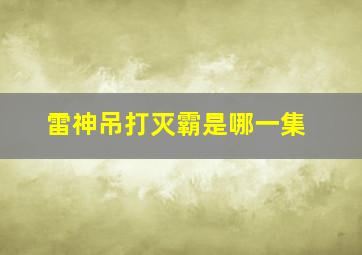 雷神吊打灭霸是哪一集